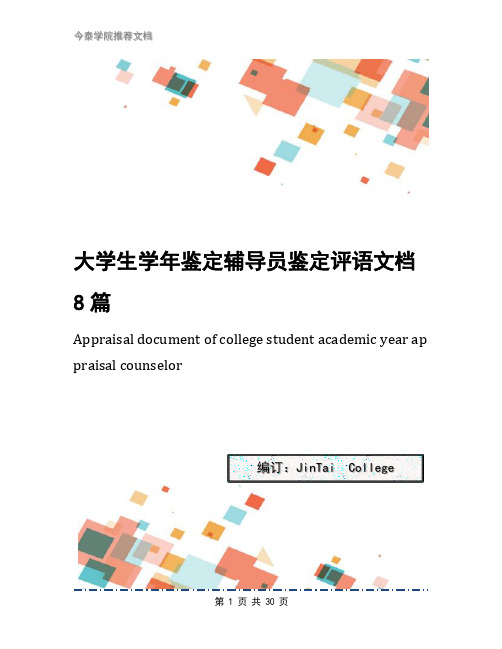 今泰学院推荐文档

大学生学年鉴定辅导员鉴定评语文档8篇

Appraisal document of college student academic year appraisal counselor

编订：JinTai College

第 1 页 共 30 页